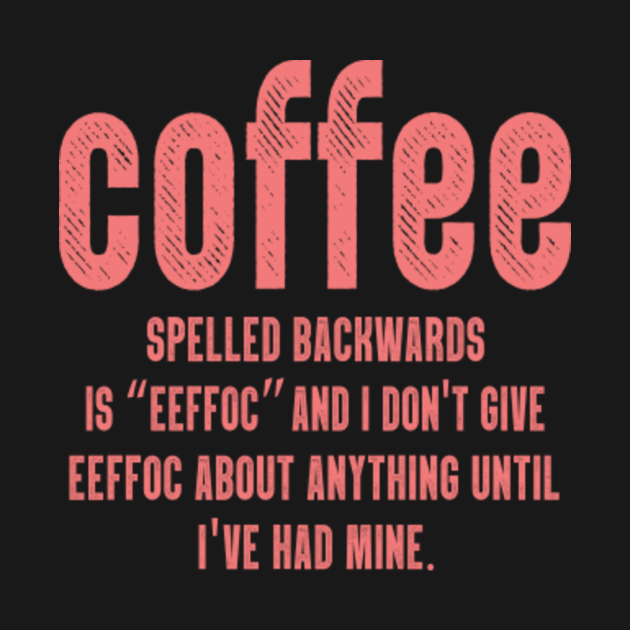 coffee

SPELLED BACKWARDS IS “EEFFOC” AND I DON'T GIVE EEFFOC ABOUT ANYTHING UNTIL I'VE HAD MINE.